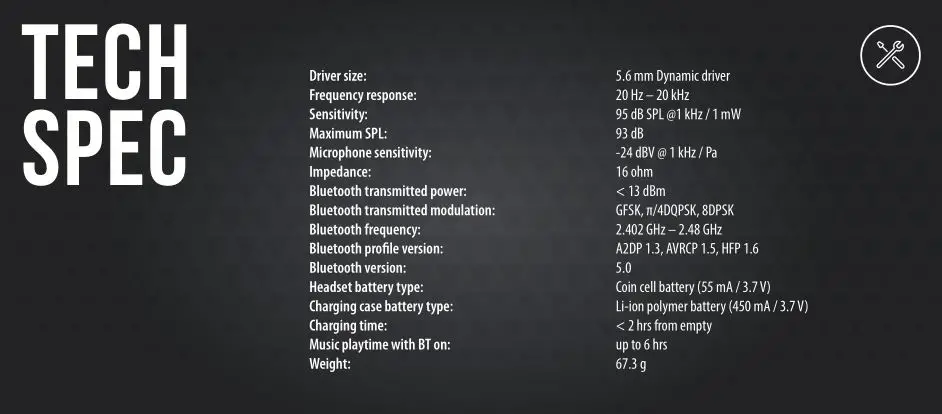 TECH
SPEC

Driver size: 5.6 mm Dynamic driver
Frequency response: 20 Hz – 20 kHz
Sensitivity: 95 dB SPL @1 kHz / 1 mW
Maximum SPL: 93 dB
Microphone sensitivity: -24 dBV @ 1 kHz / Pa
Impedance: 16 ohm
Bluetooth transmitted power: < 13 dBm
Bluetooth transmitted modulation: GFSK, π/4DQPSK, 8DPSK
Bluetooth frequency: 2.402 GHz – 2.48 GHz
Bluetooth profile version: A2DP 1.3, AVRCP 1.5, HFP 1.6
Bluetooth version: 5.0
Headset battery type: Coin cell battery (55 mA / 3.7 V)
Charging case battery type: Li-ion polymer battery (450 mA / 3.7 V)
Charging time: < 2 hrs from empty
Music playtime with BT on: up to 6 hrs
Weight: 67.3 g